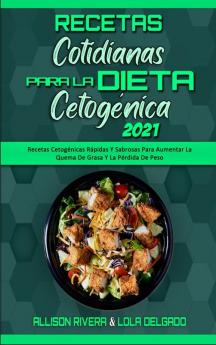 RECETAS
Cotidianas
PARA LA DIETA
Cetogénica
2021

Recetas Cetogénicas Rápidas Y Sabrosas Para Aumentar La Quema De Grasa Y La Pérdida De Peso

ALLISON RIVERA & LOLA DELGADO